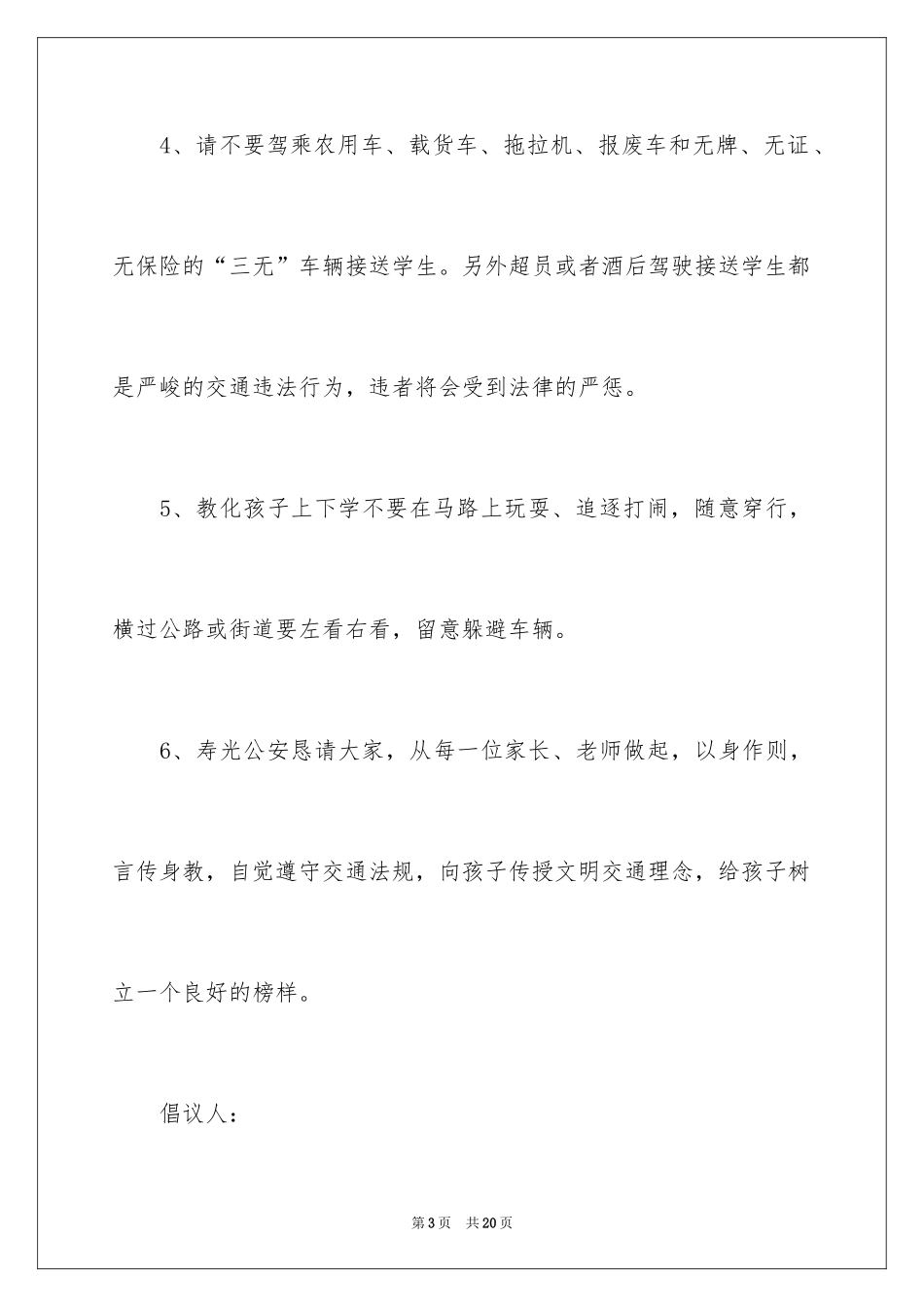 4、请不要驾乘农用车、载货车、拖拉机、报废车和无牌、无证、无保险的“三无”车辆接送学生。另外超员或者酒后驾驶接送学生都是严峻的交通违法行为，违者将会受到法律的严惩。

5、教化孩子上下学不要在马路上玩耍、追逐打闹，随意穿行，横过公路或街道要左看右看，留意躲避车辆。

6、寿光公安恳请大家，从每一位家长、老师做起，以身作则，言传身教，自觉遵守交通法规，向孩子传授文明交通理念，给孩子树立一个良好的榜样。

倡议人：

第3页　共20页